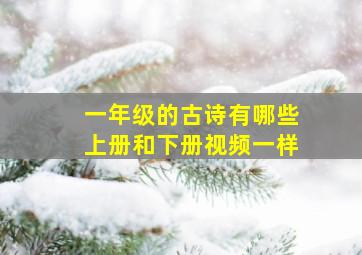 一年级的古诗有哪些
上册和下册视频一样